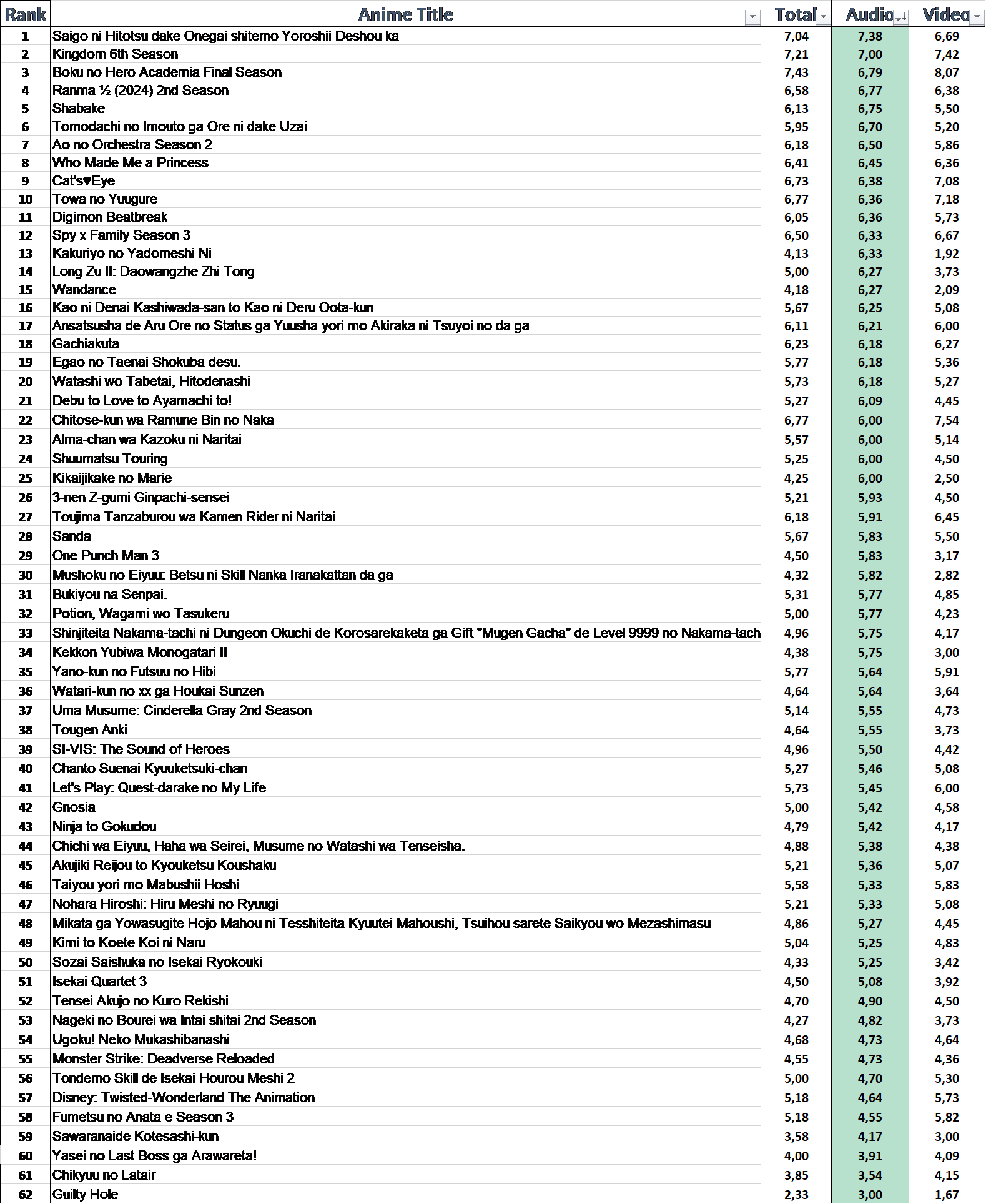 | Rank | Anime Title | Total | Audio | Video |
|---|---|---|---|---|
| 1 | Saigo ni Hitotsu dake Onegai shitemo Yoroshii Deshou ka | 7,04 | 7,38 | 6,69 |
| 2 | Kingdom 6th Season | 7,21 | 7,00 | 7,42 |
| 3 | Boku no Hero Academia Final Season | 7,43 | 6,79 | 8,07 |
| 4 | Ranma ½ (2024) 2nd Season | 6,58 | 6,77 | 6,38 |
| 5 | Shabake | 6,13 | 6,75 | 5,50 |
| 6 | Tomodachi no Imouto ga Ore ni dake Uzai | 5,95 | 6,70 | 5,20 |
| 7 | Ao no Orchestra Season 2 | 6,18 | 6,50 | 5,86 |
| 8 | Who Made Me a Princess | 6,41 | 6,45 | 6,36 |
| 9 | Cat's♥Eye | 6,73 | 6,38 | 7,08 |
| 10 | Towa no Yuugure | 6,77 | 6,36 | 7,18 |
| 11 | Digimon Beatbreak | 6,05 | 6,36 | 5,73 |
| 12 | Spy x Family Season 3 | 6,50 | 6,33 | 6,67 |
| 13 | Kakuriyo no Yadomeshi Ni | 4,13 | 6,33 | 1,92 |
| 14 | Long Zu II: Daowangzhe Zhi Tong | 5,00 | 6,27 | 3,73 |
| 15 | Wandance | 4,18 | 6,27 | 2,09 |
| 16 | Kao ni Denai Kashiwada-san to Kao ni Deru Oota-kun | 5,67 | 6,25 | 5,08 |
| 17 | Ansatsusha de Aru Ore no Status ga Yuusha yori mo Akiraka ni Tsuyoi no da ga | 6,11 | 6,21 | 6,00 |
| 18 | Gachiakuta | 6,23 | 6,18 | 6,27 |
| 19 | Egao no Taenai Shokuba desu. | 5,77 | 6,18 | 5,36 |
| 20 | Watashi wo Tabetai, Hitodenashi | 5,73 | 6,18 | 5,27 |
| 21 | Debu to Love to Ayamachi to! | 5,27 | 6,09 | 4,45 |
| 22 | Chitose-kun wa Ramune Bin no Naka | 6,77 | 6,00 | 7,54 |
| 23 | Alma-chan wa Kazoku ni Naritai | 5,57 | 6,00 | 5,14 |
| 24 | Shuumatsu Touring | 5,25 | 6,00 | 4,50 |
| 25 | Kikaijikake no Marie | 4,25 | 6,00 | 2,50 |
| 26 | 3-nen Z-gumi Ginpachi-sensei | 5,21 | 5,93 | 4,50 |
| 27 | Toujima Tanzaburou wa Kamen Rider ni Naritai | 6,18 | 5,91 | 6,45 |
| 28 | Sanda | 5,67 | 5,83 | 5,50 |
| 29 | One Punch Man 3 | 4,50 | 5,83 | 3,17 |
| 30 | Mushoku no Eiyuu: Betsu ni Skill Nanka Iranakattan da ga | 4,32 | 5,82 | 2,82 |
| 31 | Bukiyou na Senpai. | 5,31 | 5,77 | 4,85 |
| 32 | Potion, Wagami wo Tasukeru | 5,00 | 5,77 | 4,23 |
| 33 | Shinjiteita Nakama-tachi ni Dungeon Okuchi de Korosarekaketa ga Gift "Mugen Gacha" de Level 9999 no Nakama-tach | 4,96 | 5,75 | 4,17 |
| 34 | Kekkon Yubiwa Monogatari II | 4,38 | 5,75 | 3,00 |
| 35 | Yano-kun no Futsuu no Hibi | 5,77 | 5,64 | 5,91 |
| 36 | Watari-kun no xx ga Houkai Sunzen | 4,64 | 5,64 | 3,64 |
| 37 | Uma Musume: Cinderella Gray 2nd Season | 5,14 | 5,55 | 4,73 |
| 38 | Tougen Anki | 4,64 | 5,55 | 3,73 |
| 39 | SI-VIS: The Sound of Heroes | 4,96 | 5,50 | 4,42 |
| 40 | Chanto Suenai Kyuuketsuki-chan | 5,27 | 5,46 | 5,08 |
| 41 | Let's Play: Quest-darake no My Life | 5,73 | 5,45 | 6,00 |
| 42 | Gnosia | 5,00 | 5,42 | 4,58 |
| 43 | Ninja to Gokudou | 4,79 | 5,42 | 4,17 |
| 44 | Chichi wa Eiyuu, Haha wa Seirei, Musume no Watashi wa Tenseisha. | 4,88 | 5,38 | 4,38 |
| 45 | Akujiki Reijou to Kyouketsu Koushaku | 5,21 | 5,36 | 5,07 |
| 46 | Taiyou yori mo Mabushii Hoshi | 5,58 | 5,33 | 5,83 |
| 47 | Nohara Hiroshi: Hiru Meshi no Ryuugi | 5,21 | 5,33 | 5,08 |
| 48 | Mikata ga Yowasugite Hojo Mahou ni Tesshiteita Kyuutei Mahoushi, Tsuihou sarete Saikyou wo Mezashimasu | 4,86 | 5,27 | 4,45 |
| 49 | Kimi to Koete Koi ni Naru | 5,04 | 5,25 | 4,83 |
| 50 | Sozai Saishuka no Isekai Ryokouki | 4,33 | 5,25 | 3,42 |
| 51 | Isekai Quartet 3 | 4,50 | 5,08 | 3,92 |
| 52 | Tensei Akujo no Kuro Rekishi | 4,70 | 4,90 | 4,50 |
| 53 | Nageki no Bourei wa Intai shitai 2nd Season | 4,27 | 4,82 | 3,73 |
| 54 | Ugoku! Neko Mukashibanashi | 4,68 | 4,73 | 4,64 |
| 55 | Monster Strike: Deadverse Reloaded | 4,55 | 4,73 | 4,36 |
| 56 | Tondemo Skill de Isekai Hourou Meshi 2 | 5,00 | 4,70 | 5,30 |
| 57 | Disney: Twisted-Wonderland The Animation | 5,18 | 4,64 | 5,73 |
| 58 | Fumetsu no Anata e Season 3 | 5,18 | 4,55 | 5,82 |
| 59 | Sawaranaide Kotesashi-kun | 3,58 | 4,17 | 3,00 |
| 60 | Yasei no Last Boss ga Arawareta! | 4,00 | 3,91 | 4,09 |
| 61 | Chikyuu no Latair | 3,85 | 3,54 | 4,15 |
| 62 | Guilty Hole | 2,33 | 3,00 | 1,67 |